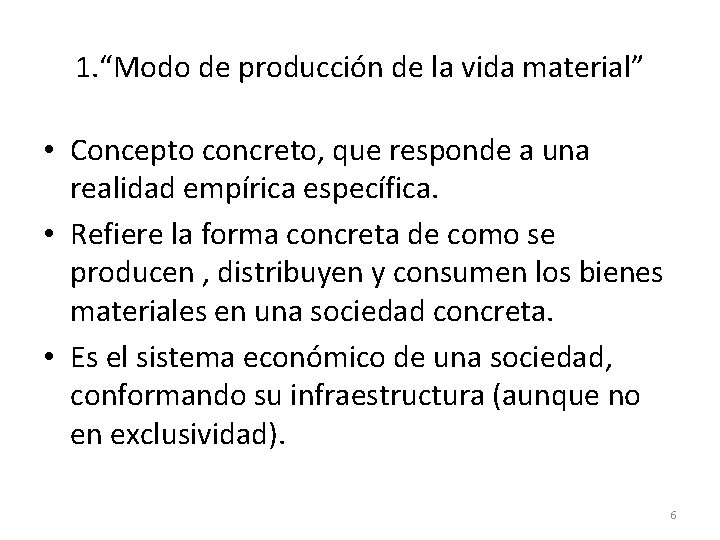 1.“Modo de producción de la vida material”

• Concepto concreto, que responde a una realidad empírica específica.

• Refiere la forma concreta de como se producen , distribuyen y consumen los bienes materiales en una sociedad concreta.

• Es el sistema económico de una sociedad, conformando su infraestructura (aunque no en exclusividad).

6